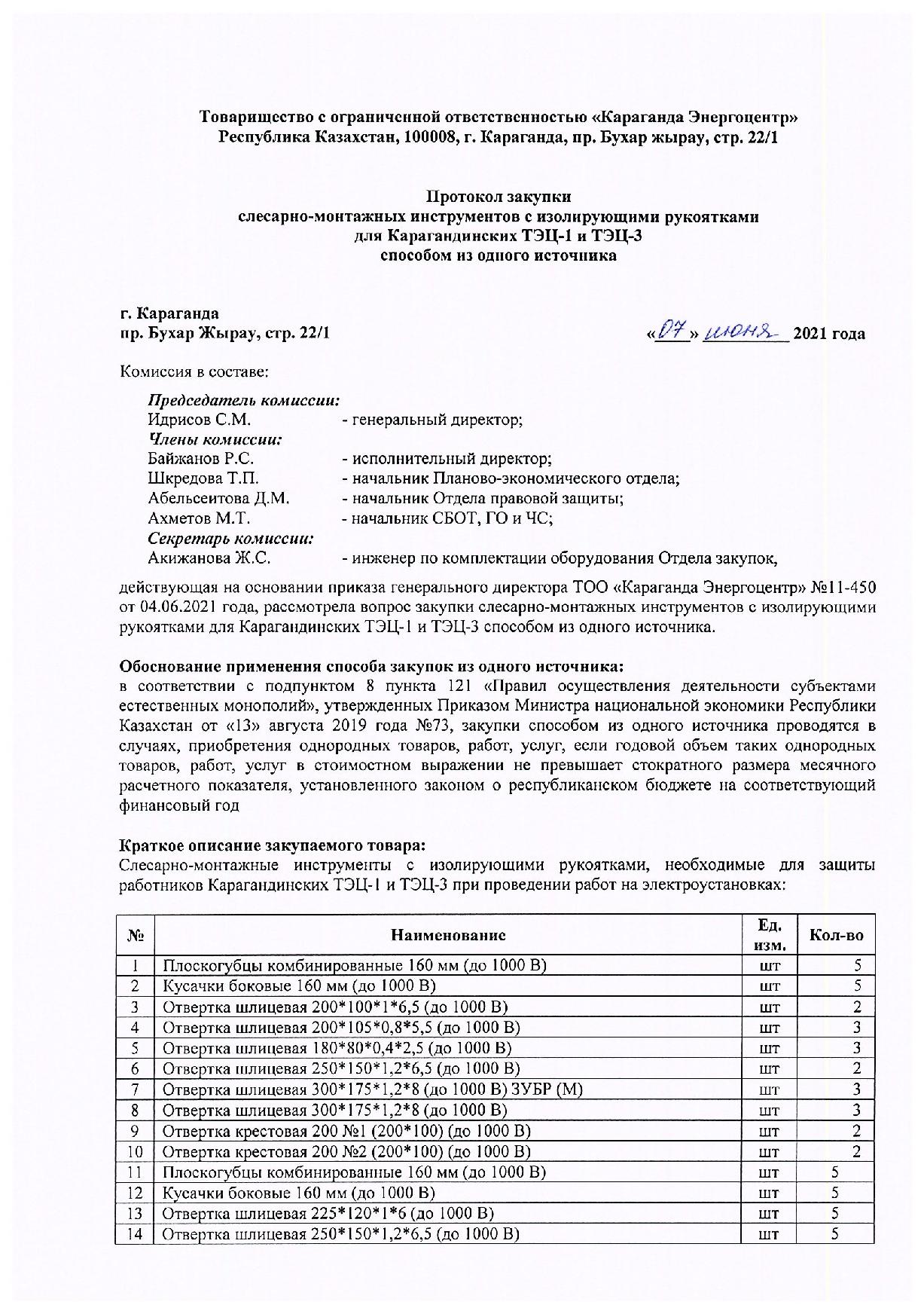 Товарищество с ограниченной ответственностью «Караганда Энергоцентр»
Республика Казахстан, 100008, г. Караганда, пр. Бухар жырау, стр. 22/1

Протокол закупки
слесарно-монтажных инструментов с изолирующими рукоятками
для Карагандинских ТЭЦ-1 и ТЭЦ-3
способом из одного источника

г. Караганда
пр. Бухар Жырау, стр. 22/1

«07» июня 2021 года

Комиссия в составе:

Председатель комиссии:
Идрисов С.М. - генеральный директор;
Члены комиссии:
Байжанов Р.С. - исполнительный директор;
Шкредова Т.П. - начальник Планово-экономического отдела;
Абельсеитова Д.М. - начальник Отдела правовой защиты;
Ахметов М.Т. - начальник СБОТ, ГО и ЧС;
Секретарь комиссии:
Акижанова Ж.С. - инженер по комплектации оборудования Отдела закупок,

действующая на основании приказа генерального директора ТОО «Караганда Энергоцентр» №11-450 от 04.06.2021 года, рассмотрела вопрос закупки слесарно-монтажных инструментов с изолирующими рукоятками для Карагандинских ТЭЦ-1 и ТЭЦ-3 способом из одного источника.

Обоснование применения способа закупок из одного источника:
в соответствии с подпунктом 8 пункта 121 «Правил осуществления деятельности субъектами естественных монополий», утвержденных Приказом Министра национальной экономики Республики Казахстан от «13» августа 2019 года №73, закупки способом из одного источника проводятся в случаях, приобретения однородных товаров, работ, услуг, если годовой объем таких однородных товаров, работ, услуг в стоимостном выражении не превышает стократного размера месячного расчетного показателя, установленного законом о республиканском бюджете на соответствующий финансовый год

Краткое описание закупаемого товара:
Слесарно-монтажные инструменты с изолирующими рукоятками, необходимые для защиты работников Карагандинских ТЭЦ-1 и ТЭЦ-3 при проведении работ на электроустановках:

| № | Наименование | Ед. изм. | Кол-во |
|---|---|---|---|
| 1 | Плоскогубцы комбинированные 160 мм (до 1000 В) | шт | 5 |
| 2 | Кусачки боковые 160 мм (до 1000 В) | шт | 5 |
| 3 | Отвертка шлицевая 200*100*1*6,5 (до 1000 В) | шт | 2 |
| 4 | Отвертка шлицевая 200*105*0,8*5,5 (до 1000 В) | шт | 3 |
| 5 | Отвертка шлицевая 180*80*0,4*2,5 (до 1000 В) | шт | 3 |
| 6 | Отвертка шлицевая 250*150*1,2*6,5 (до 1000 В) | шт | 2 |
| 7 | Отвертка шлицевая 300*175*1,2*8 (до 1000 В) ЗУБР (М) | шт | 3 |
| 8 | Отвертка шлицевая 300*175*1,2*8 (до 1000 В) | шт | 3 |
| 9 | Отвертка крестовая 200 №1 (200*100) (до 1000 В) | шт | 2 |
| 10 | Отвертка крестовая 200 №2 (200*100) (до 1000 В) | шт | 2 |
| 11 | Плоскогубцы комбинированные 160 мм (до 1000 В) | шт | 5 |
| 12 | Кусачки боковые 160 мм (до 1000 В) | шт | 5 |
| 13 | Отвертка шлицевая 225*120*1*6 (до 1000 В) | шт | 5 |
| 14 | Отвертка шлицевая 250*150*1,2*6,5 (до 1000 В) | шт | 5 |